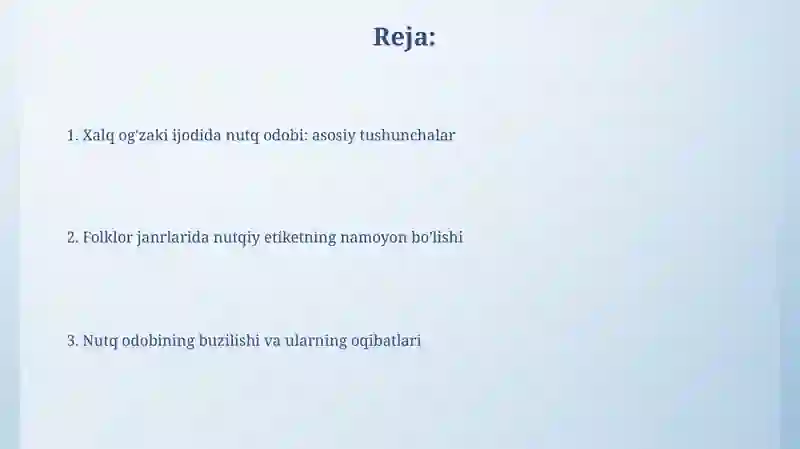 Reja:

1. Xalq og'zaki ijodida nutq odobi: asosiy tushunchalar

2. Folklor janrlarida nutqiy etiketning namoyon bo'lishi

3. Nutq odobining buzilishi va ularning oqibatlari